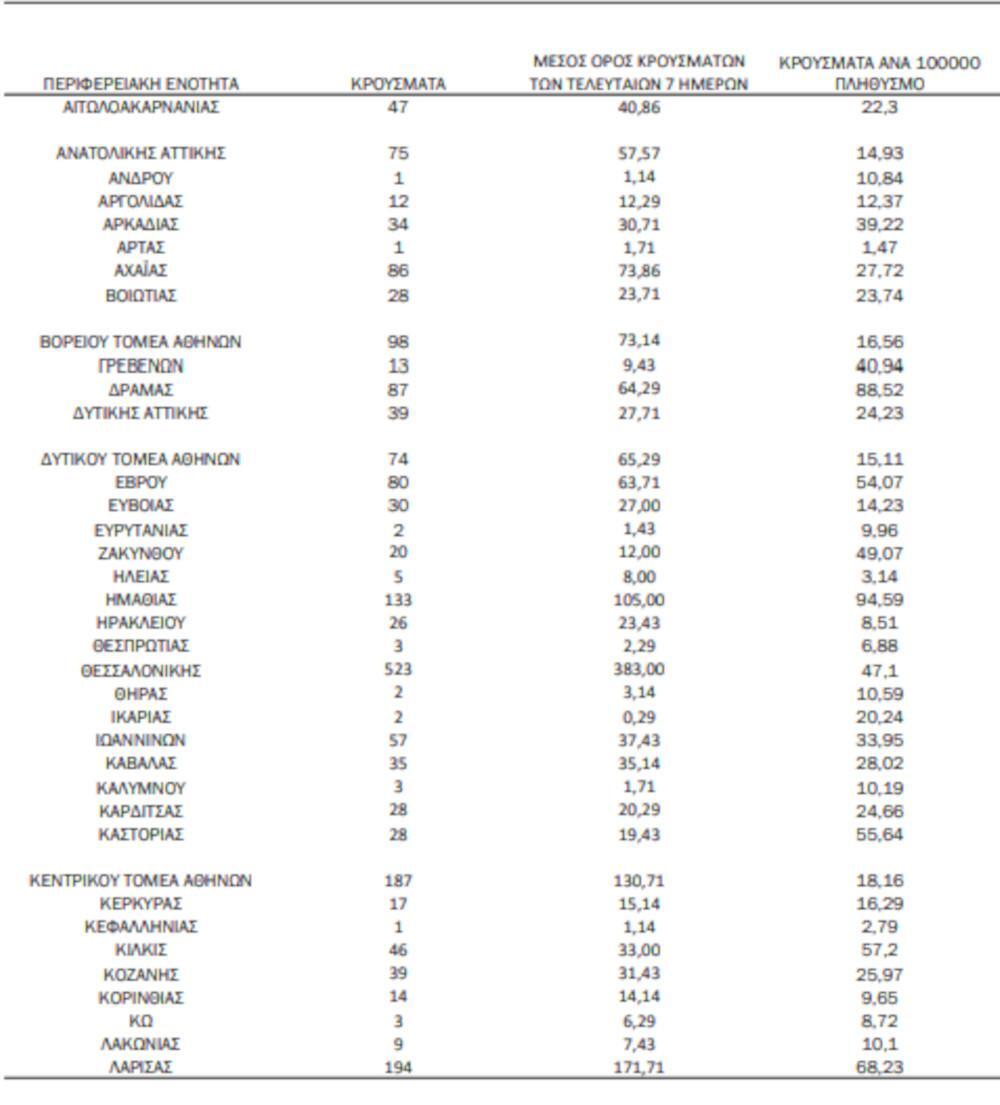 | ΠΕΡΙΦΕΡΕΙΑΚΗ ΕΝΟΤΗΤΑ | ΚΡΟΥΣΜΑΤΑ | ΜΕΣΟΣ ΟΡΟΣ ΚΡΟΥΣΜΑΤΩΝ ΤΩΝ ΤΕΛΕΥΤΑΙΩΝ 7 ΗΜΕΡΩΝ | ΚΡΟΥΣΜΑΤΑ ΑΝΑ 100000 ΠΛΗΘΥΣΜΟ |
|---|---|---|---|
| ΑΙΤΩΛΟΑΚΑΡΝΑΝΙΑΣ | 47 | 40,86 | 22,3 |
| ΑΝΑΤΟΛΙΚΗΣ ΑΤΤΙΚΗΣ | 75 | 57,57 | 14,93 |
| ΑΝΔΡΟΥ | 1 | 1,14 | 10,84 |
| ΑΡΓΟΛΙΔΑΣ | 12 | 12,29 | 12,37 |
| ΑΡΚΑΔΙΑΣ | 34 | 30,71 | 39,22 |
| ΑΡΤΑΣ | 1 | 1,71 | 1,47 |
| ΑΧΑΪΑΣ | 86 | 73,86 | 27,72 |
| ΒΟΙΩΤΙΑΣ | 28 | 23,71 | 23,74 |
| ΒΟΡΕΙΟΥ ΤΟΜΕΑ ΑΘΗΝΩΝ | 98 | 73,14 | 16,56 |
| ΓΡΕΒΕΝΩΝ | 13 | 9,43 | 40,94 |
| ΔΡΑΜΑΣ | 87 | 64,29 | 88,52 |
| ΔΥΤΙΚΗΣ ΑΤΤΙΚΗΣ | 39 | 27,71 | 24,23 |
| ΔΥΤΙΚΟΥ ΤΟΜΕΑ ΑΘΗΝΩΝ | 74 | 65,29 | 15,11 |
| ΕΒΡΟΥ | 80 | 63,71 | 54,07 |
| ΕΥΒΟΙΑΣ | 30 | 27,00 | 14,23 |
| ΕΥΡΥΤΑΝΙΑΣ | 2 | 1,43 | 9,96 |
| ΖΑΚΥΝΘΟΥ | 20 | 12,00 | 49,07 |
| ΗΛΕΙΑΣ | 5 | 8,00 | 3,14 |
| ΗΜΑΘΙΑΣ | 133 | 105,00 | 94,59 |
| ΗΡΑΚΛΕΙΟΥ | 26 | 23,43 | 8,51 |
| ΘΕΣΠΡΩΤΙΑΣ | 3 | 2,29 | 6,88 |
| ΘΕΣΣΑΛΟΝΙΚΗΣ | 523 | 383,00 | 47,1 |
| ΘΗΡΑΣ | 2 | 3,14 | 10,59 |
| ΙΚΑΡΙΑΣ | 2 | 0,29 | 20,24 |
| ΙΩΑΝΝΙΝΩΝ | 57 | 37,43 | 33,95 |
| ΚΑΒΑΛΑΣ | 35 | 35,14 | 28,02 |
| ΚΑΛΥΜΝΟΥ | 3 | 1,71 | 10,19 |
| ΚΑΡΔΙΤΣΑΣ | 28 | 20,29 | 24,66 |
| ΚΑΣΤΟΡΙΑΣ | 28 | 19,43 | 55,64 |
| ΚΕΝΤΡΙΚΟΥ ΤΟΜΕΑ ΑΘΗΝΩΝ | 187 | 130,71 | 18,16 |
| ΚΕΡΚΥΡΑΣ | 17 | 15,14 | 16,29 |
| ΚΕΦΑΛΛΗΝΙΑΣ | 1 | 1,14 | 2,79 |
| ΚΙΛΚΙΣ | 46 | 33,00 | 57,2 |
| ΚΟΖΑΝΗΣ | 39 | 31,43 | 25,97 |
| ΚΟΡΙΝΘΙΑΣ | 14 | 14,14 | 9,65 |
| ΚΩ | 3 | 6,29 | 8,72 |
| ΛΑΚΩΝΙΑΣ | 9 | 7,43 | 10,1 |
| ΛΑΡΙΣΑΣ | 194 | 171,71 | 68,23 |